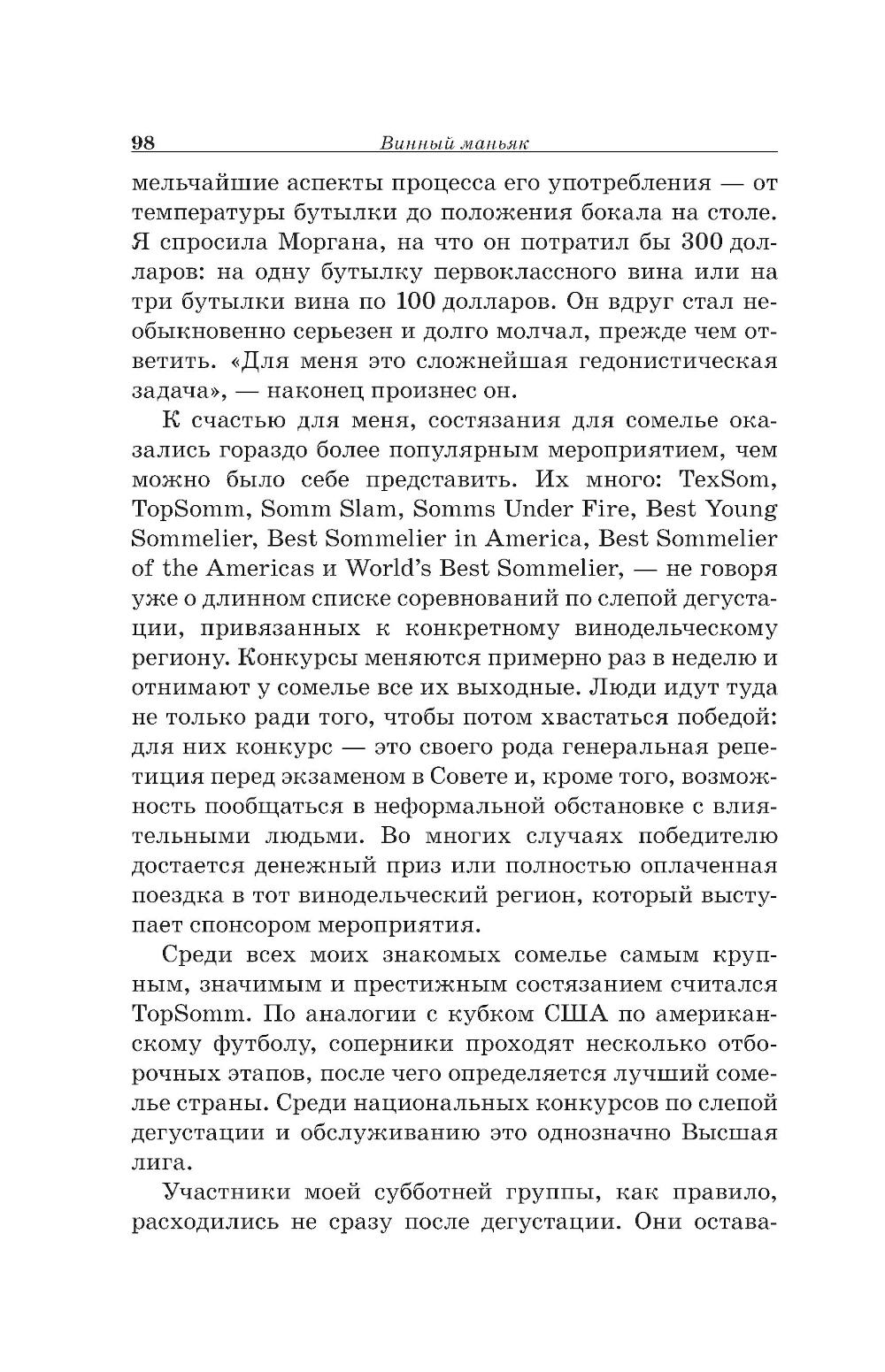 98 Винный маньяк

мельчайшие аспекты процесса его употребления — от температуры бутылки до положения бокала на столе. Я спросила Моргана, на что он потратил бы 300 долларов: на одну бутылку первоклассного вина или на три бутылки вина по 100 долларов. Он вдруг стал необыкновенно серьезен и долго молчал, прежде чем ответить. «Для меня это сложнейшая гедонистическая задача», — наконец произнес он.

К счастью для меня, состязания для сомелье оказались гораздо более популярным мероприятием, чем можно было себе представить. Их много: TexSom, TopSomm, Somm Slam, Somms Under Fire, Best Young Sommelier, Best Sommelier in America, Best Sommelier of the Americas и World's Best Sommelier, — не говоря уже о длинном списке соревнований по слепой дегустации, привязанных к конкретному винодельческому региону. Конкурсы меняются примерно раз в неделю и отнимают у сомелье все их выходные. Люди идут туда не только ради того, чтобы потом хвастаться победой: для них конкурс — это своего рода генеральная репетиция перед экзаменом в Совете и, кроме того, возможность пообщаться в неформальной обстановке с влиятельными людьми. Во многих случаях победителю достается денежный приз или полностью оплаченная поездка в тот винодельческий регион, который выступает спонсором мероприятия.

Среди всех моих знакомых сомелье самым крупным, значимым и престижным состязанием считался TopSomm. По аналогии с кубком США по американскому футболу, соперники проходят несколько отборочных этапов, после чего определяется лучший сомелье страны. Среди национальных конкурсов по слепой дегустации и обслуживанию это однозначно Высшая лига.

Участники моей субботней группы, как правило, расходились не сразу после дегустации. Они остава-